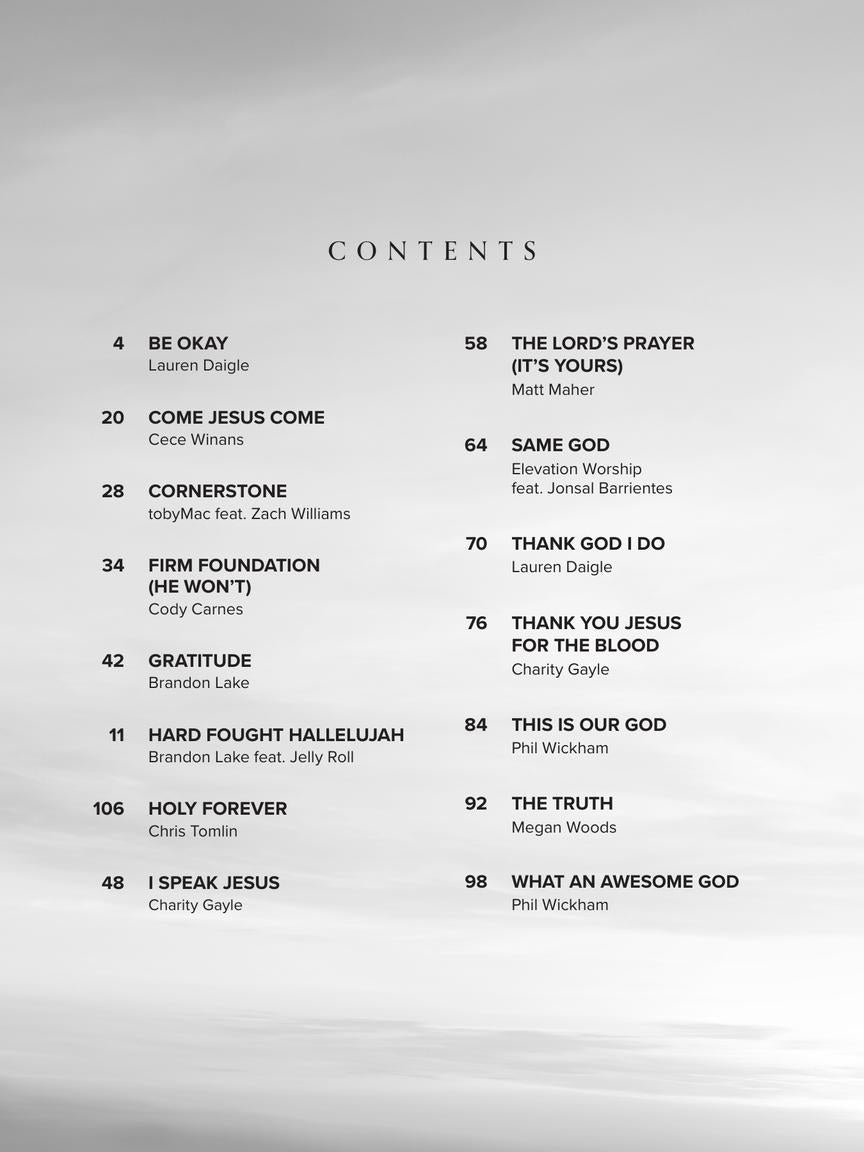 CONTENTS

4 BE OKAY
Lauren Daigle

20 COME JESUS COME
Cece Winans

28 CORNERSTONE
tobyMac feat. Zach Williams

34 FIRM FOUNDATION (HE WON'T)
Cody Carnes

42 GRATITUDE
Brandon Lake

11 HARD FOUGHT HALLELUJAH
Brandon Lake feat. Jelly Roll

106 HOLY FOREVER
Chris Tomlin

48 I SPEAK JESUS
Charity Gayle

58 THE LORD'S PRAYER (IT'S YOURS)
Matt Maher

64 SAME GOD
Elevation Worship feat. Jonsal Barrientes

70 THANK GOD I DO
Lauren Daigle

76 THANK YOU JESUS FOR THE BLOOD
Charity Gayle

84 THIS IS OUR GOD
Phil Wickham

92 THE TRUTH
Megan Woods

98 WHAT AN AWESOME GOD
Phil Wickham